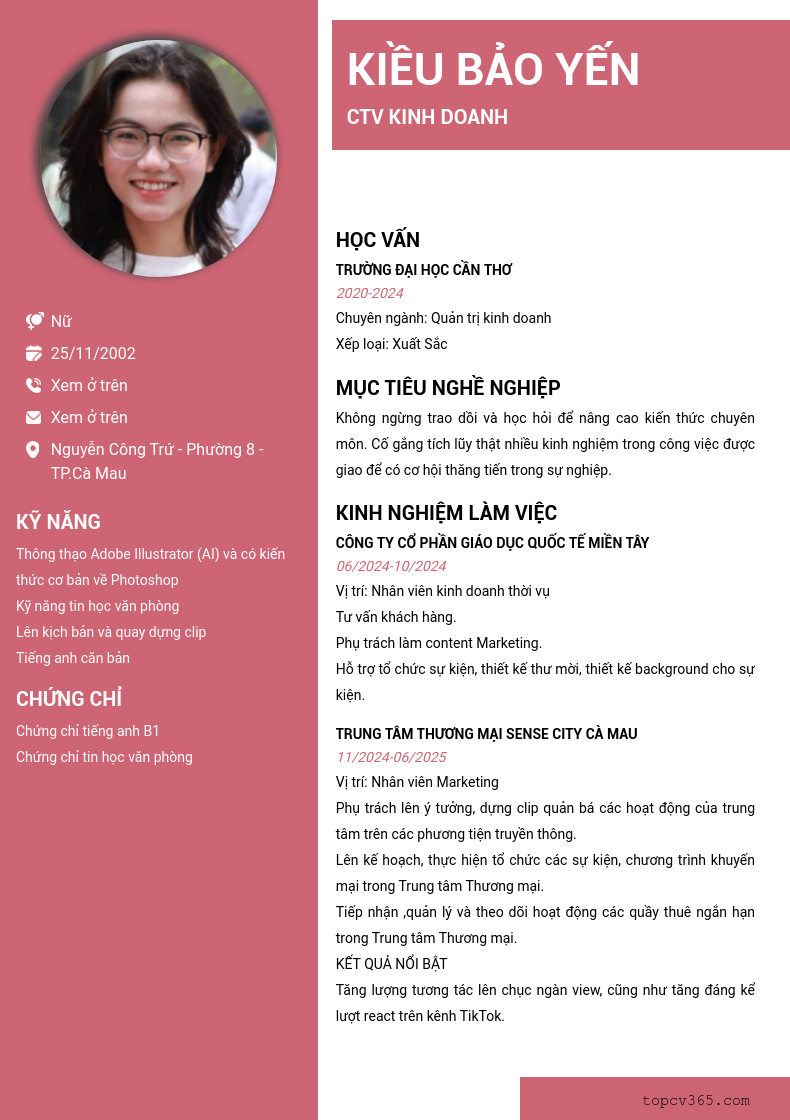 Nữ

25/11/2002

Xem ở trên

Xem ở trên

Nguyễn Công Trứ - Phường 8 - TP.Cà Mau

KỸ NĂNG

Thông thạo Adobe Illustrator (AI) và có kiến thức cơ bản về Photoshop

Kỹ năng tin học văn phòng

Lên kịch bản và quay dựng clip

Tiếng anh căn bản

CHỨNG CHỈ

Chứng chỉ tiếng anh B1

Chứng chỉ tin học văn phòng

KIỀU BẢO YẾN

CTV KINH DOANH

HỌC VẤN

TRƯỜNG ĐẠI HỌC CẦN THƠ

2020-2024

Chuyên ngành: Quản trị kinh doanh

Xếp loại: Xuất Sắc

MỤC TIÊU NGHỀ NGHIỆP

Không ngừng trao dồi và học hỏi để nâng cao kiến thức chuyên môn. Cố gắng tích lũy thật nhiều kinh nghiệm trong công việc được giao để có cơ hội thăng tiến trong sự nghiệp.

KINH NGHIỆM LÀM VIỆC

CÔNG TY CỔ PHẦN GIÁO DỤC QUỐC TẾ MIỀN TÂY

06/2024-10/2024

Vị trí: Nhân viên kinh doanh thời vụ

Tư vấn khách hàng.

Phụ trách làm content Marketing.

Hỗ trợ tổ chức sự kiện, thiết kế thư mời, thiết kế background cho sự kiện.

TRUNG TÂM THƯƠNG MẠI SENSE CITY CÀ MAU

11/2024-06/2025

Vị trí: Nhân viên Marketing

Phụ trách lên ý tưởng, dựng clip quản bá các hoạt động của trung tâm trên các phương tiện truyền thông.

Lên kế hoạch, thực hiện tổ chức các sự kiện, chương trình khuyến mại trong Trung tâm Thương mại.

Tiếp nhận ,quản lý và theo dõi hoạt động các quầy thuê ngắn hạn trong Trung tâm Thương mại.

KẾT QUẢ NỔI BẬT

Tăng lượng tương tác lên chục ngàn view, cũng như tăng đáng kể lượt react trên kênh TikTok.

topcv365.com